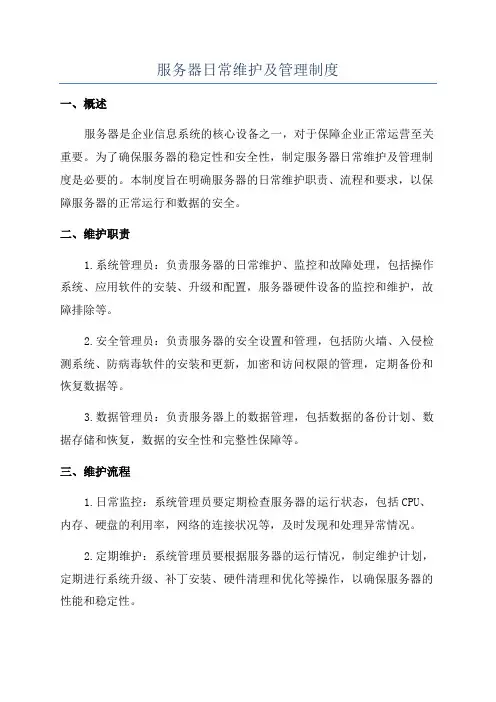 服务器日常维护及管理制度

一、概述

服务器是企业信息系统的核心设备之一，对于保障企业正常运营至关重要。为了确保服务器的稳定性和安全性，制定服务器日常维护及管理制度是必要的。本制度旨在明确服务器的日常维护职责、流程和要求，以保障服务器的正常运行和数据的安全。

二、维护职责

1.系统管理员：负责服务器的日常维护、监控和故障处理，包括操作系统、应用软件的安装、升级和配置，服务器硬件设备的监控和维护，故障排除等。

2.安全管理员：负责服务器的安全设置和管理，包括防火墙、入侵检测系统、防病毒软件的安装和更新，加密和访问权限的管理，定期备份和恢复数据等。

3.数据管理员：负责服务器上的数据管理，包括数据的备份计划、数据存储和恢复，数据的安全性和完整性保障等。

三、维护流程

1.日常监控：系统管理员要定期检查服务器的运行状态，包括CPU、内存、硬盘的利用率，网络的连接状况等，及时发现和处理异常情况。

2.定期维护：系统管理员要根据服务器的运行情况，制定维护计划，定期进行系统升级、补丁安装、硬件清理和优化等操作，以确保服务器的性能和稳定性。